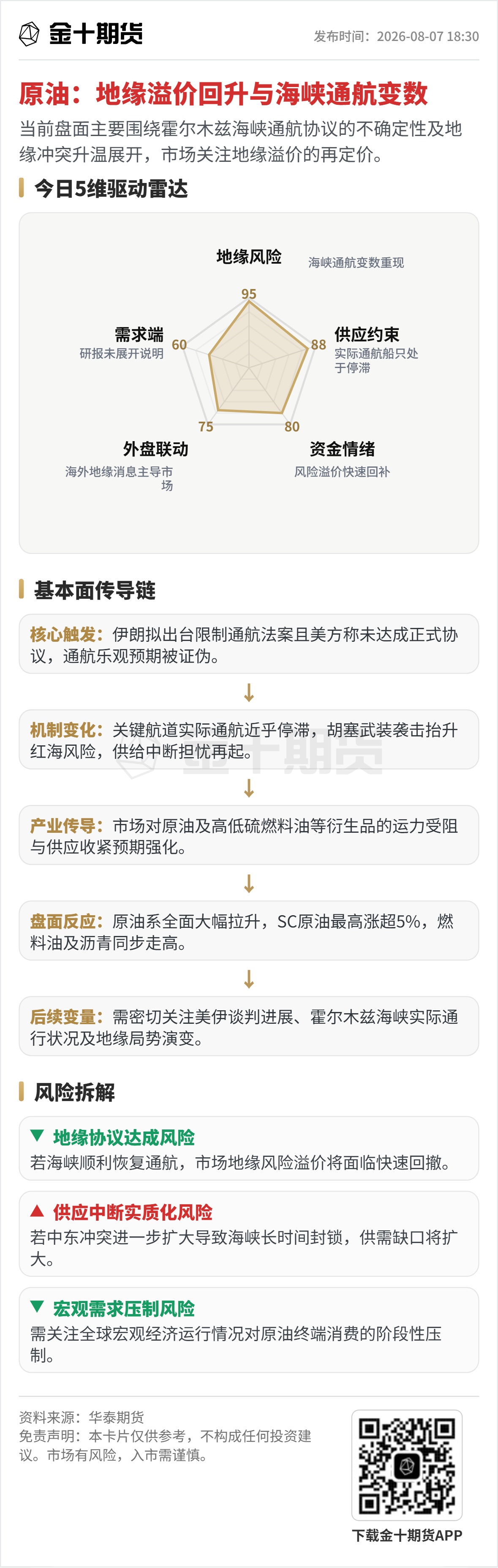 金十期货

发布时间：2026-08-07 18:30

原油：地缘溢价回升与海峡通航变数

当前盘面主要围绕霍尔木兹海峡通航协议的不确定性及地缘冲突升温展开，市场关注地缘溢价的再定价。

今日5维驱动雷达

地缘风险
海峡通航变数重现
95

供应约束
实际通航船只处于停滞
88

资金情绪
风险溢价快速回补
80

外盘联动
海外地缘消息主导市场
75

需求端
研报未展开说明
60

基本面传导链

核心触发：伊朗拟出台限制通航法案且美方称未达成正式协议，通航乐观预期被证伪。

↓

机制变化：关键航道实际通航近乎停滞，胡塞武装袭击抬升红海风险，供给中断担忧再起。

↓

产业传导：市场对原油及高低硫燃料油等衍生品的运力受阻与供应收紧预期强化。

↓

盘面反应：原油系全面大幅拉升，SC原油最高涨超5%，燃料油及沥青同步走高。

↓

后续变量：需密切关注美伊谈判进展、霍尔木兹海峡实际通行状况及地缘局势演变。

风险拆解

▼ 地缘协议达成风险
若海峡顺利恢复通航，市场地缘风险溢价将面临快速回撤。

▲ 供应中断实质化风险
若中东冲突进一步扩大导致海峡长时间封锁，供需缺口将扩大。

▼ 宏观需求压制风险
需关注全球宏观经济运行情况对原油终端消费的阶段性压制。

资料来源：华泰期货
免责声明：本卡片仅供参考，不构成任何投资建议。市场有风险，入市需谨慎。

下载金十期货APP

金十期货